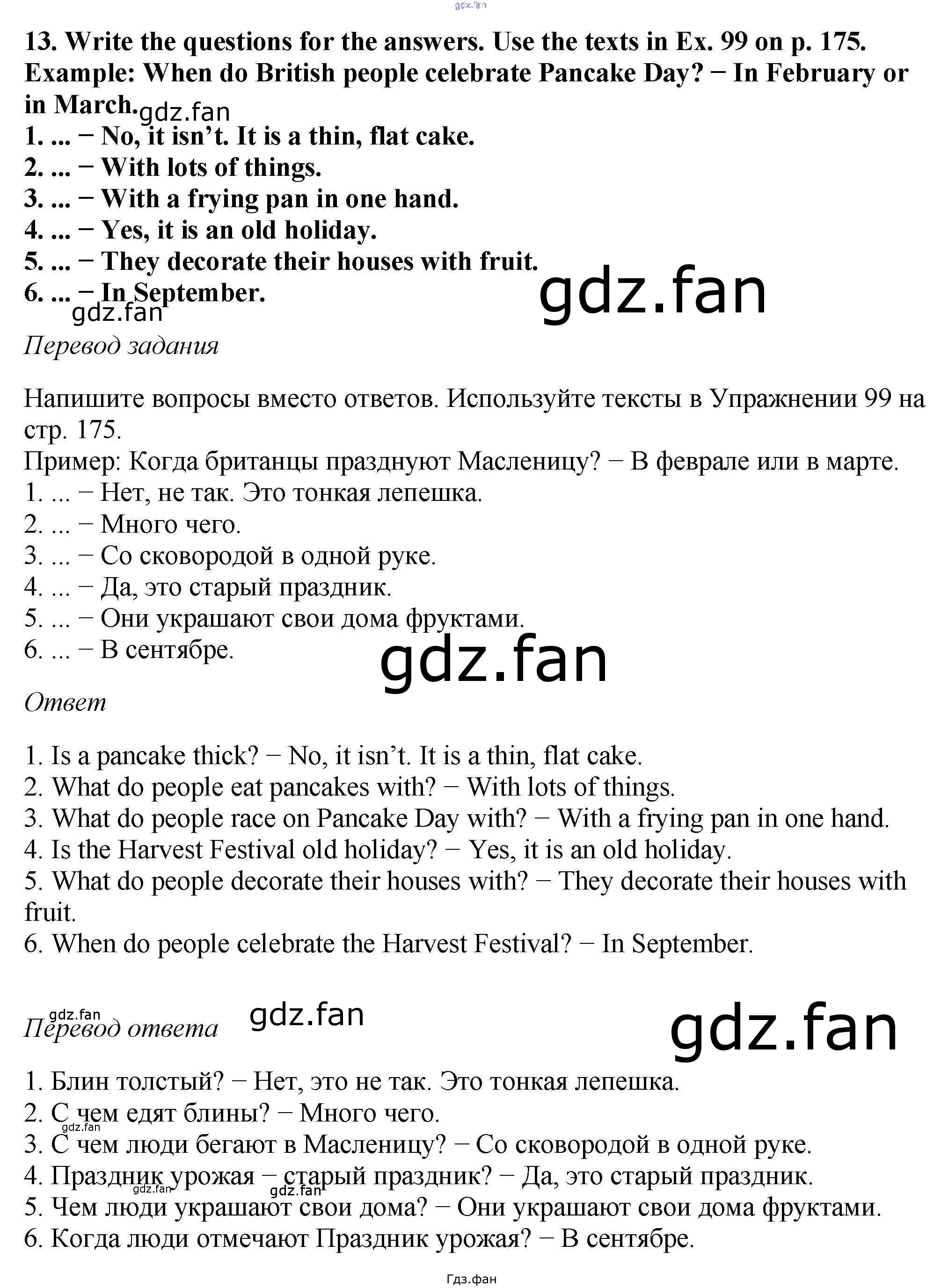 13. Write the questions for the answers. Use the texts in Ex. 99 on p. 175.
Example: When do British people celebrate Pancake Day? − In February or in March.
1. ... − No, it isn't. It is a thin, flat cake.
2. ... − With lots of things.
3. ... − With a frying pan in one hand.
4. ... − Yes, it is an old holiday.
5. ... − They decorate their houses with fruit.
6. ... − In September.

Перевод задания

Напишите вопросы вместо ответов. Используйте тексты в Упражнении 99 на стр. 175.
Пример: Когда британцы празднуют Масленицу? − В феврале или в марте.
1. ... − Нет, не так. Это тонкая лепешка.
2. ... − Много чего.
3. ... − Со сковородой в одной руке.
4. ... − Да, это старый праздник.
5. ... − Они украшают свои дома фруктами.
6. ... − В сентябре.

Ответ

1. Is a pancake thick? − No, it isn't. It is a thin, flat cake.
2. What do people eat pancakes with? − With lots of things.
3. What do people race on Pancake Day with? − With a frying pan in one hand.
4. Is the Harvest Festival old holiday? − Yes, it is an old holiday.
5. What do people decorate their houses with? − They decorate their houses with fruit.
6. When do people celebrate the Harvest Festival? − In September.

Перевод ответа

1. Блин толстый? − Нет, это не так. Это тонкая лепешка.
2. С чем едят блины? − Много чего.
3. С чем люди бегают в Масленицу? − Со сковородой в одной руке.
4. Праздник урожая − старый праздник? − Да, это старый праздник.
5. Чем люди украшают свои дома? − Они украшают свои дома фруктами.
6. Когда люди отмечают Праздник урожая? − В сентябре.

Гдз.фан

gdz.fan